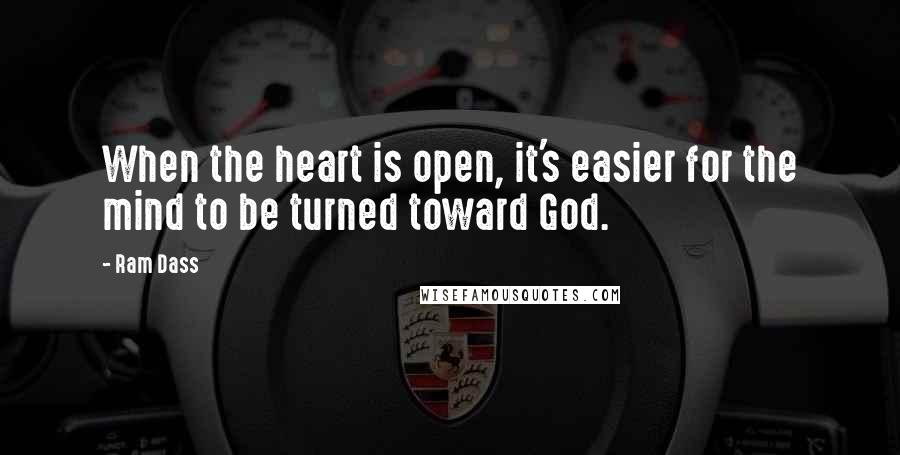 When the heart is open, it's easier for the mind to be turned toward God.

- Ram Dass

WISEFAMOUSQUOTES.COM